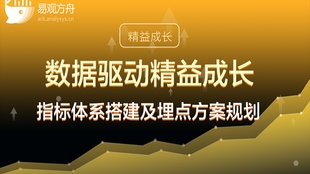 易观方舟
ark.analysys.cn

精益成长

数据驱动精益成长

指标体系搭建及埋点方案规划